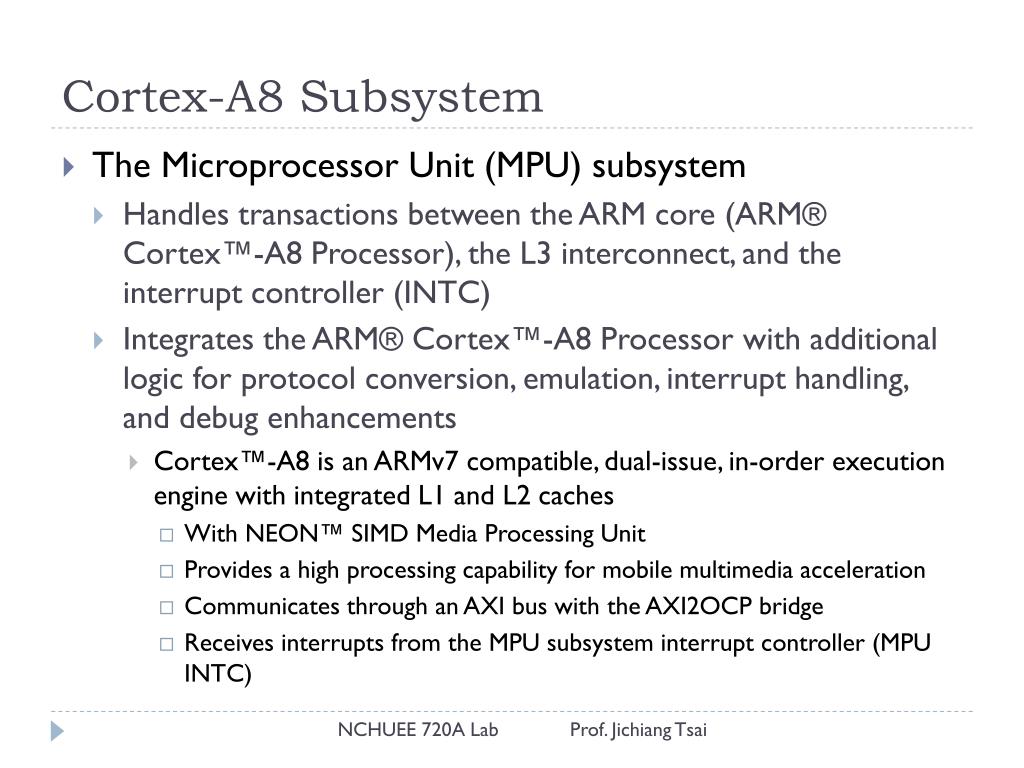 Cortex-A8 Subsystem

The Microprocessor Unit (MPU) subsystem

Handles transactions between the ARM core (ARM® Cortex™-A8 Processor), the L3 interconnect, and the interrupt controller (INTC)

Integrates the ARM® Cortex™-A8 Processor with additional logic for protocol conversion, emulation, interrupt handling, and debug enhancements

Cortex™-A8 is an ARMv7 compatible, dual-issue, in-order execution engine with integrated L1 and L2 caches

With NEON™ SIMD Media Processing Unit

Provides a high processing capability for mobile multimedia acceleration

Communicates through an AXI bus with the AXI2OCP bridge

Receives interrupts from the MPU subsystem interrupt controller (MPU INTC)

NCHUEE 720A Lab Prof. Jichiang Tsai